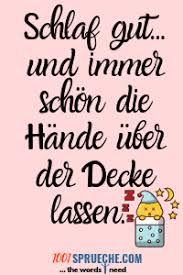 Schlaf gut... und immer schön die Hände über der Decke lassen.

Z
Z
Z

1001SPRUECHE.COM
... the words I need